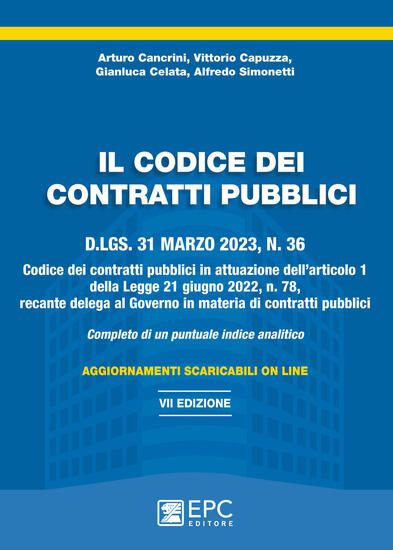 Arturo Cancrini, Vittorio Capuzza, Gianluca Celata, Alfredo Simonetti

IL CODICE DEI CONTRATTI PUBBLICI

D.LGS. 31 MARZO 2023, N. 36

Codice dei contratti pubblici in attuazione dell'articolo 1 della Legge 21 giugno 2022, n. 78, recante delega al Governo in materia di contratti pubblici

Completo di un puntuale indice analitico

AGGIORNAMENTI SCARICABILI ON LINE

VII EDIZIONE

EPC EDITORE